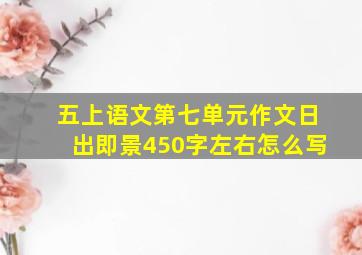 五上语文第七单元作文日出即景450字左右怎么写